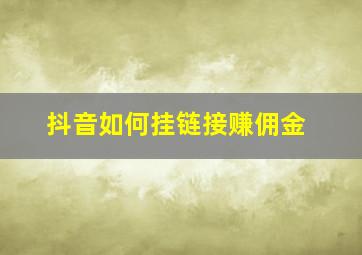 抖音如何挂链接赚佣金